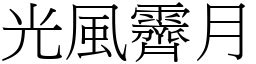 光風霽月